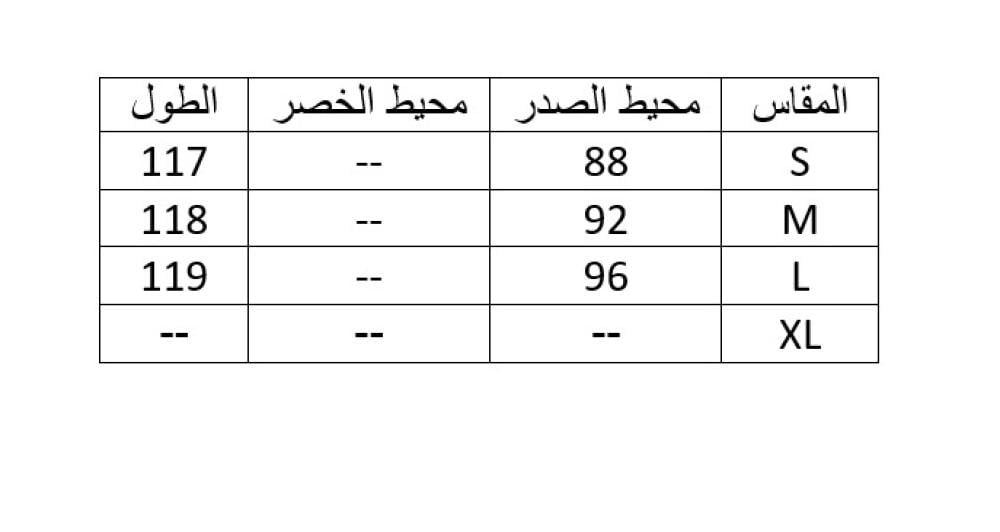 | المقاس | محيط الصدر | محيط الخصر | الطول |
|---|---|---|---|
| S | 88 | -- | 117 |
| M | 92 | -- | 118 |
| L | 96 | -- | 119 |
| XL | -- | -- | -- |